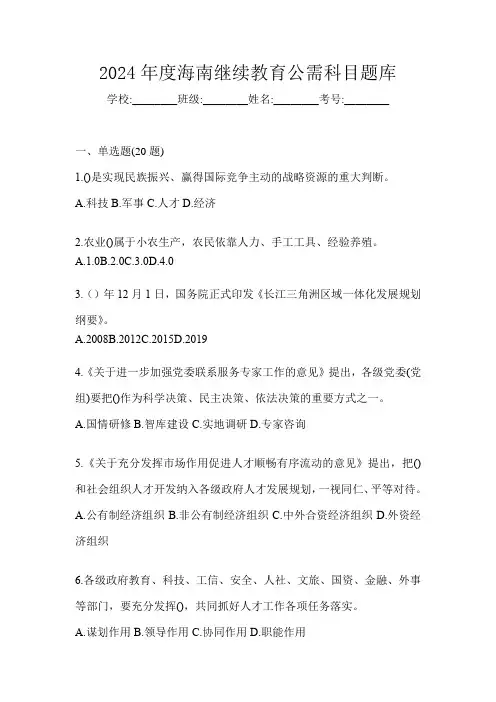 2024 年度海南继续教育公需科目题库

学校:________班级:________姓名:________考号:________

一、单选题(20 题)

1.()是实现民族振兴、赢得国际竞争主动的战略资源的重大判断。

A.科技 B.军事 C.人才 D.经济

2.农业()属于小农生产，农民依靠人力、手工工具、经验养殖。

A.1.0B.2.0C.3.0D.4.0

3.（）年 12 月 1 日，国务院正式印发《长江三角洲区域一体化发展规划纲要》。

A.2008B.2012C.2015D.2019

4.《关于进一步加强党委联系服务专家工作的意见》提出，各级党委(党组)要把()作为科学决策、民主决策、依法决策的重要方式之一。

A.国情研修 B.智库建设 C.实地调研 D.专家咨询

5.《关于充分发挥市场作用促进人才顺畅有序流动的意见》提出，把()和社会组织人才开发纳入各级政府人才发展规划，一视同仁、平等对待。

A.公有制经济组织 B.非公有制经济组织 C.中外合资经济组织 D.外资经济组织

6.各级政府教育、科技、工信、安全、人社、文旅、国资、金融、外事等部门，要充分发挥()，共同抓好人才工作各项任务落实。

A.谋划作用 B.领导作用 C.协同作用 D.职能作用